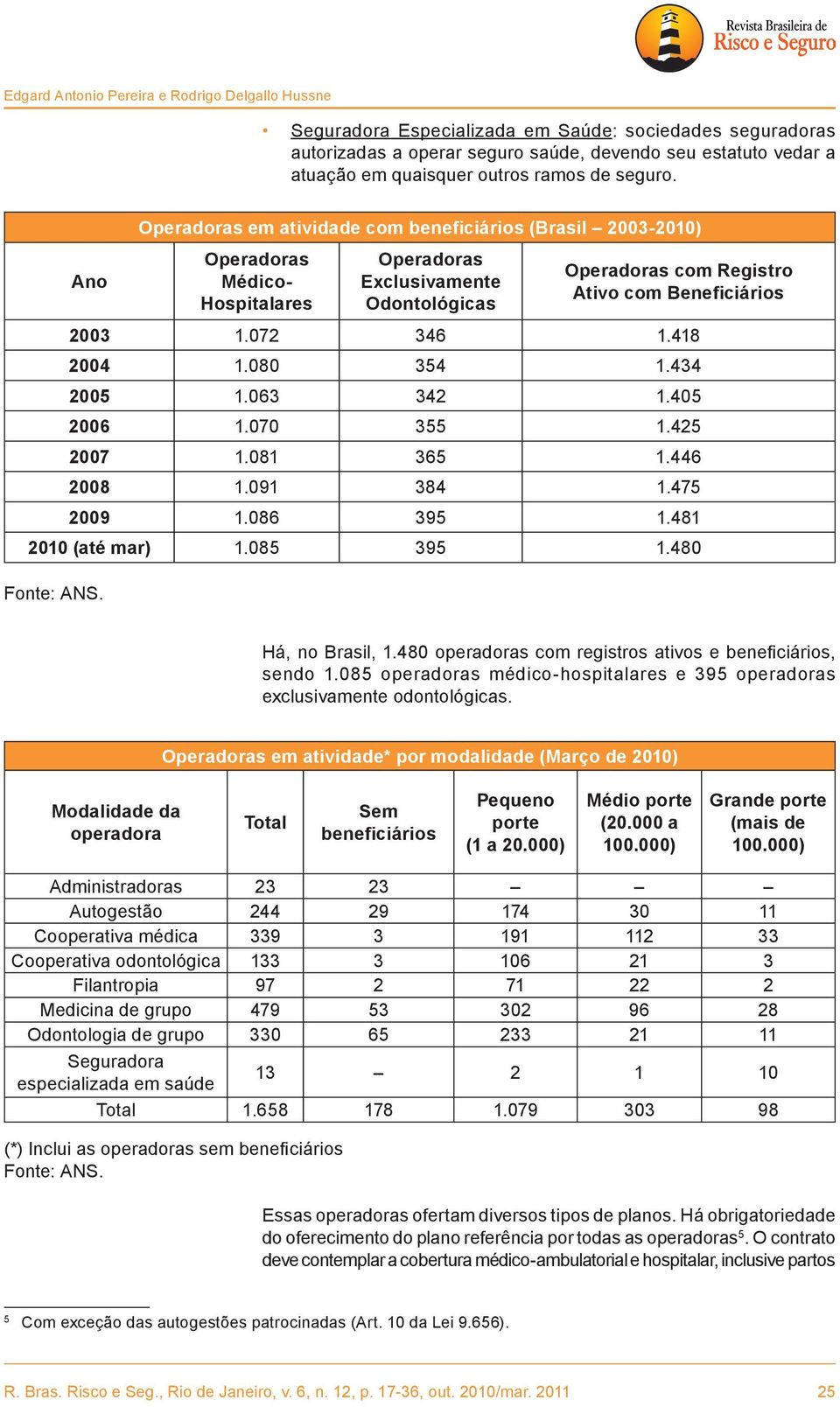 Revista Brasileira de Risco e Seguro

Edgard Antonio Pereira e Rodrigo Delgallo Hussne

• Seguradora Especializada em Saúde: sociedades seguradoras autorizadas a operar seguro saúde, devendo seu estatuto vedar a atuação em quaisquer outros ramos de seguro.

Operadoras em atividade com beneficiários (Brasil – 2003-2010)

| Ano | Operadoras Médico-Hospitalares | Operadoras Exclusivamente Odontológicas | Operadoras com Registro Ativo com Beneficiários |
|---|---|---|---|
| 2003 | 1.072 | 346 | 1.418 |
| 2004 | 1.080 | 354 | 1.434 |
| 2005 | 1.063 | 342 | 1.405 |
| 2006 | 1.070 | 355 | 1.425 |
| 2007 | 1.081 | 365 | 1.446 |
| 2008 | 1.091 | 384 | 1.475 |
| 2009 | 1.086 | 395 | 1.481 |
| 2010 (até mar) | 1.085 | 395 | 1.480 |

Fonte: ANS.

Há, no Brasil, 1.480 operadoras com registros ativos e beneficiários, sendo 1.085 operadoras médico-hospitalares e 395 operadoras exclusivamente odontológicas.

Operadoras em atividade* por modalidade (Março de 2010)

| Modalidade da operadora | Total | Sem beneficiários | Pequeno porte (1 a 20.000) | Médio porte (20.000 a 100.000) | Grande porte (mais de 100.000) |
|---|---|---|---|---|---|
| Administradoras | 23 | 23 | – | – | – |
| Autogestão | 244 | 29 | 174 | 30 | 11 |
| Cooperativa médica | 339 | 3 | 191 | 112 | 33 |
| Cooperativa odontológica | 133 | 3 | 106 | 21 | 3 |
| Filantropia | 97 | 2 | 71 | 22 | 2 |
| Medicina de grupo | 479 | 53 | 302 | 96 | 28 |
| Odontologia de grupo | 330 | 65 | 233 | 21 | 11 |
| Seguradora especializada em saúde | 13 | – | 2 | 1 | 10 |
| Total | 1.658 | 178 | 1.079 | 303 | 98 |

(*) Inclui as operadoras sem beneficiários
Fonte: ANS.

Essas operadoras ofertam diversos tipos de planos. Há obrigatoriedade do oferecimento do plano referência por todas as operadoras$^5$. O contrato deve contemplar a cobertura médico-ambulatorial e hospitalar, inclusive partos

$^5$ Com exceção das autogestões patrocinadas (Art. 10 da Lei 9.656).

R. Bras. Risco e Seg., Rio de Janeiro, v. 6, n. 12, p. 17-36, out. 2010/mar. 2011 25